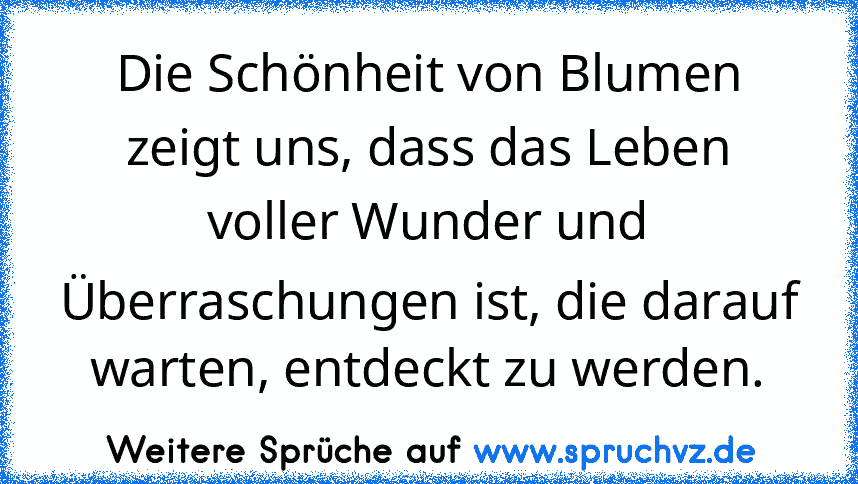 Die Schönheit von Blumen zeigt uns, dass das Leben voller Wunder und Überraschungen ist, die darauf warten, entdeckt zu werden.

Weitere Sprüche auf www.spruchvz.de